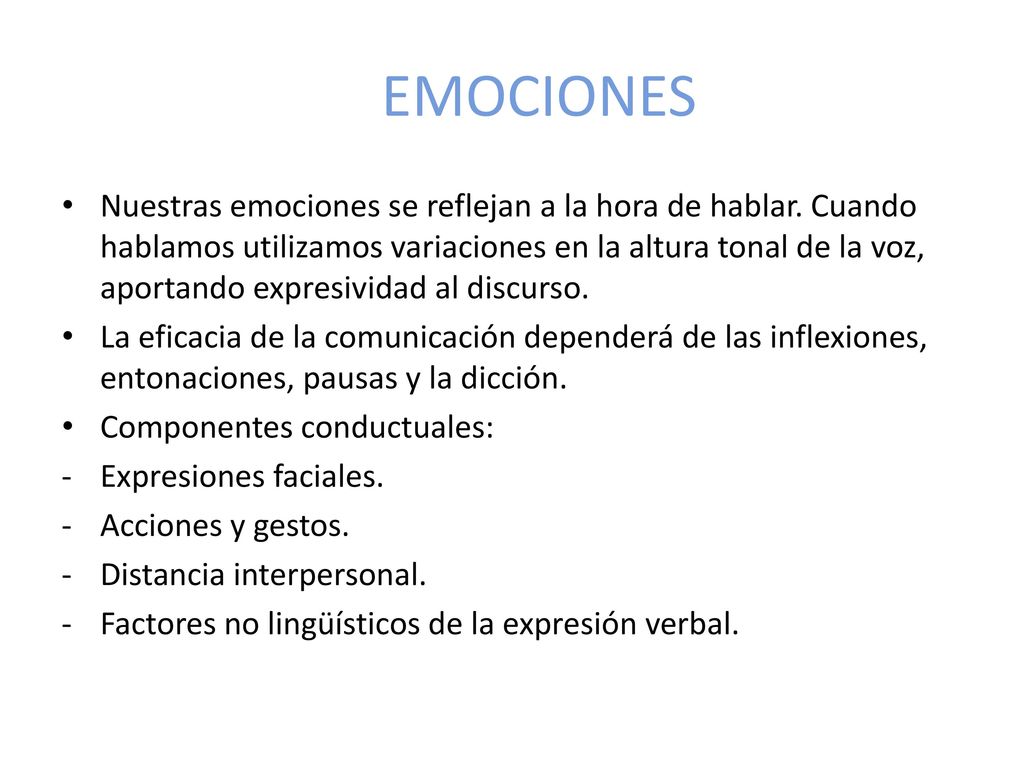 EMOCIONES

• Nuestras emociones se reflejan a la hora de hablar. Cuando hablamos utilizamos variaciones en la altura tonal de la voz, aportando expresividad al discurso.

• La eficacia de la comunicación dependerá de las inflexiones, entonaciones, pausas y la dicción.

• Componentes conductuales:

- Expresiones faciales.
- Acciones y gestos.
- Distancia interpersonal.
- Factores no lingüísticos de la expresión verbal.